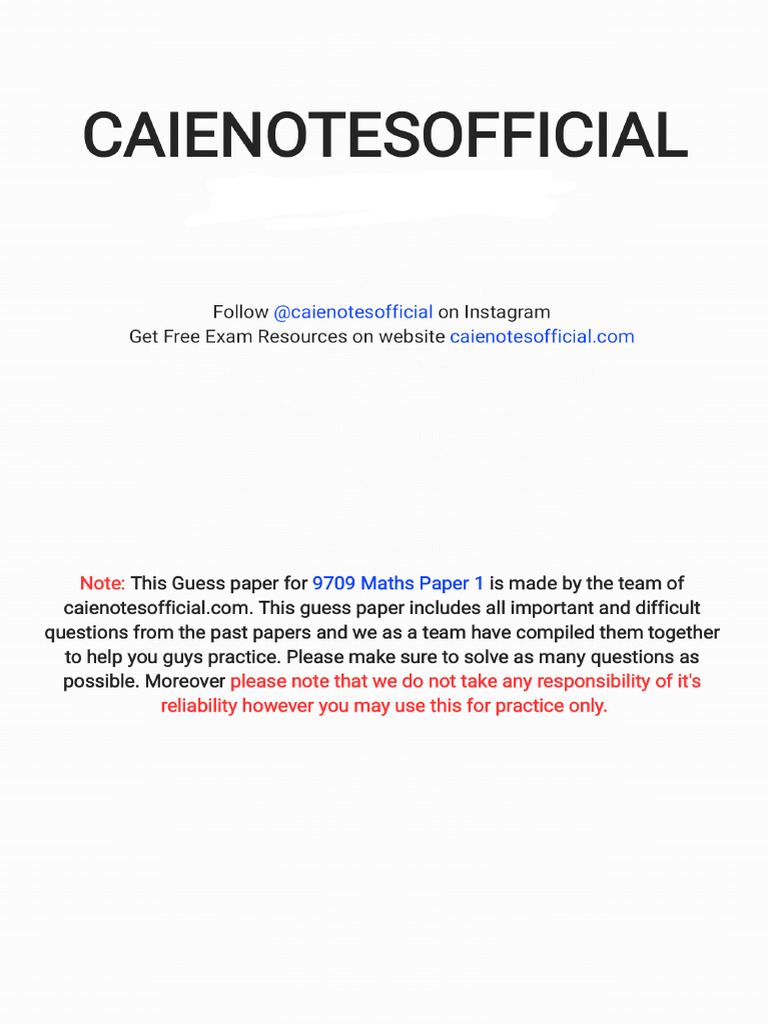 CAIENOTESOFFICIAL

Follow @caienotesofficial on Instagram
Get Free Exam Resources on website caienotesofficial.com

Note: This Guess paper for 9709 Maths Paper 1 is made by the team of caienotesofficial.com. This guess paper includes all important and difficult questions from the past papers and we as a team have compiled them together to help you guys practice. Please make sure to solve as many questions as possible. Moreover please note that we do not take any responsibility of it's reliability however you may use this for practice only.